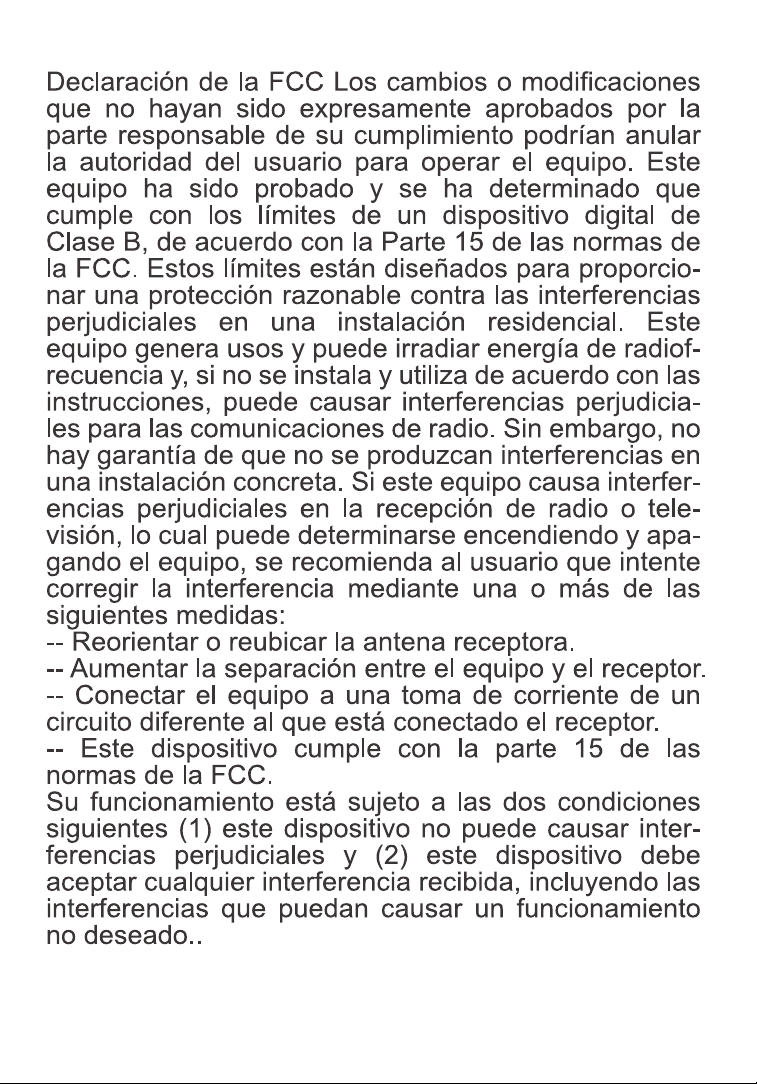 Declaración de la FCC Los cambios o modificaciones que no hayan sido expresamente aprobados por la parte responsable de su cumplimiento podrían anular la autoridad del usuario para operar el equipo. Este equipo ha sido probado y se ha determinado que cumple con los límites de un dispositivo digital de Clase B, de acuerdo con la Parte 15 de las normas de la FCC. Estos límites están diseñados para proporcionar una protección razonable contra las interferencias perjudiciales en una instalación residencial. Este equipo genera usos y puede irradiar energía de radiofrecuencia y, si no se instala y utiliza de acuerdo con las instrucciones, puede causar interferencias perjudiciales para las comunicaciones de radio. Sin embargo, no hay garantía de que no se produzcan interferencias en una instalación concreta. Si este equipo causa interferencias perjudiciales en la recepción de radio o televisión, lo cual puede determinarse encendiendo y apagando el equipo, se recomienda al usuario que intente corregir la interferencia mediante una o más de las siguientes medidas:
-- Reorientar o reubicar la antena receptora.
-- Aumentar la separación entre el equipo y el receptor.
-- Conectar el equipo a una toma de corriente de un circuito diferente al que está conectado el receptor.
-- Este dispositivo cumple con la parte 15 de las normas de la FCC.
Su funcionamiento está sujeto a las dos condiciones siguientes (1) este dispositivo no puede causar interferencias perjudiciales y (2) este dispositivo debe aceptar cualquier interferencia recibida, incluyendo las interferencias que puedan causar un funcionamiento no deseado..